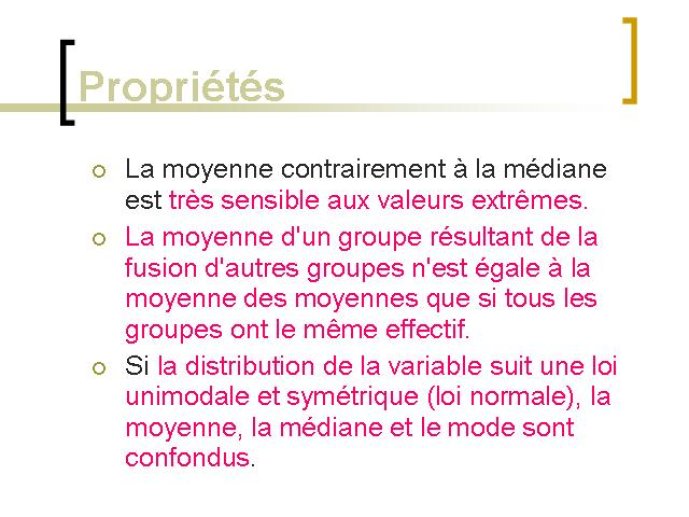 Propriétés

La moyenne contrairement à la médiane est très sensible aux valeurs extrêmes.

La moyenne d'un groupe résultant de la fusion d'autres groupes n'est égale à la moyenne des moyennes que si tous les groupes ont le même effectif.

Si la distribution de la variable suit une loi unimodale et symétrique (loi normale), la moyenne, la médiane et le mode sont confondus.